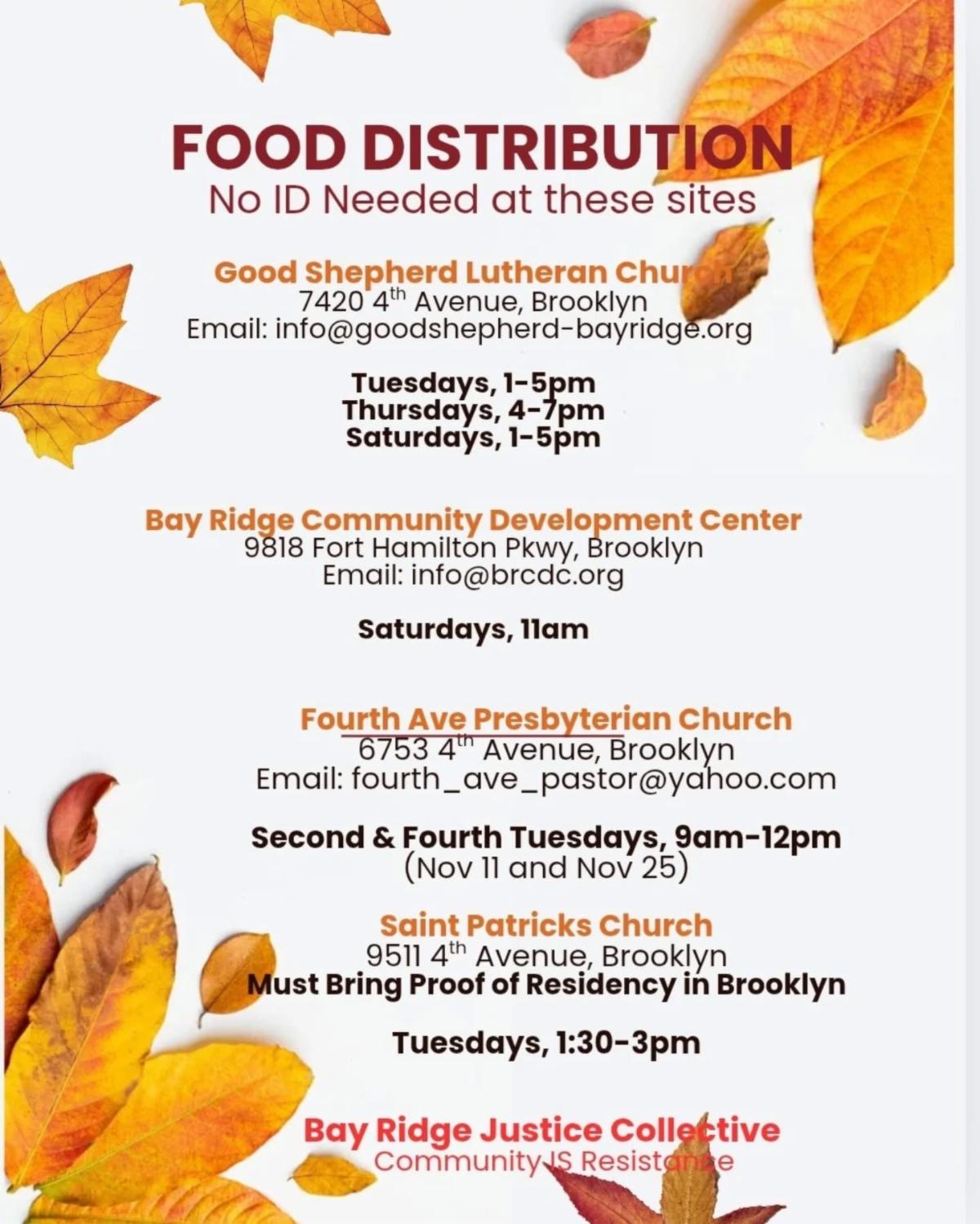 FOOD DISTRIBUTION
No ID Needed at these sites

Good Shepherd Lutheran Church
7420 4th Avenue, Brooklyn
Email: info@goodshepherd-bayridge.org

Tuesdays, 1-5pm
Thursdays, 4-7pm
Saturdays, 1-5pm

Bay Ridge Community Development Center
9818 Fort Hamilton Pkwy, Brooklyn
Email: info@brcdc.org

Saturdays, 11am

Fourth Ave Presbyterian Church
6753 4th Avenue, Brooklyn
Email: fourth_ave_pastor@yahoo.com

Second & Fourth Tuesdays, 9am-12pm
(Nov 11 and Nov 25)

Saint Patricks Church
9511 4th Avenue, Brooklyn
Must Bring Proof of Residency in Brooklyn

Tuesdays, 1:30-3pm

Bay Ridge Justice Collective
Community IS Resistance